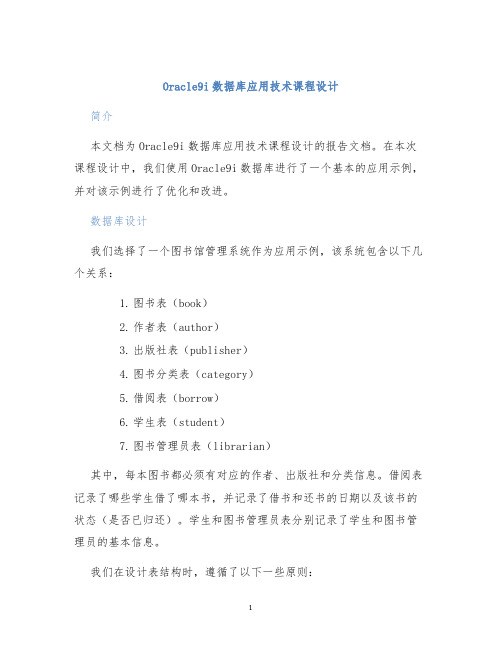 Oracle9i 数据库应用技术课程设计

简介

本文档为 Oracle9i 数据库应用技术课程设计的报告文档。在本次课程设计中，我们使用 Oracle9i 数据库进行了一个基本的应用示例，并对该示例进行了优化和改进。

数据库设计

我们选择了一个图书馆管理系统作为应用示例，该系统包含以下几个关系：

1. 图书表（book）
2. 作者表（author）
3. 出版社表（publisher）
4. 图书分类表（category）
5. 借阅表（borrow）
6. 学生表（student）
7. 图书管理员表（librarian）

其中，每本图书都必须有对应的作者、出版社和分类信息。借阅表记录了哪些学生借了哪本书，并记录了借书和还书的日期以及该书的状态（是否已归还）。学生和图书管理员表分别记录了学生和图书管理员的基本信息。

我们在设计表结构时，遵循了以下一些原则：

1